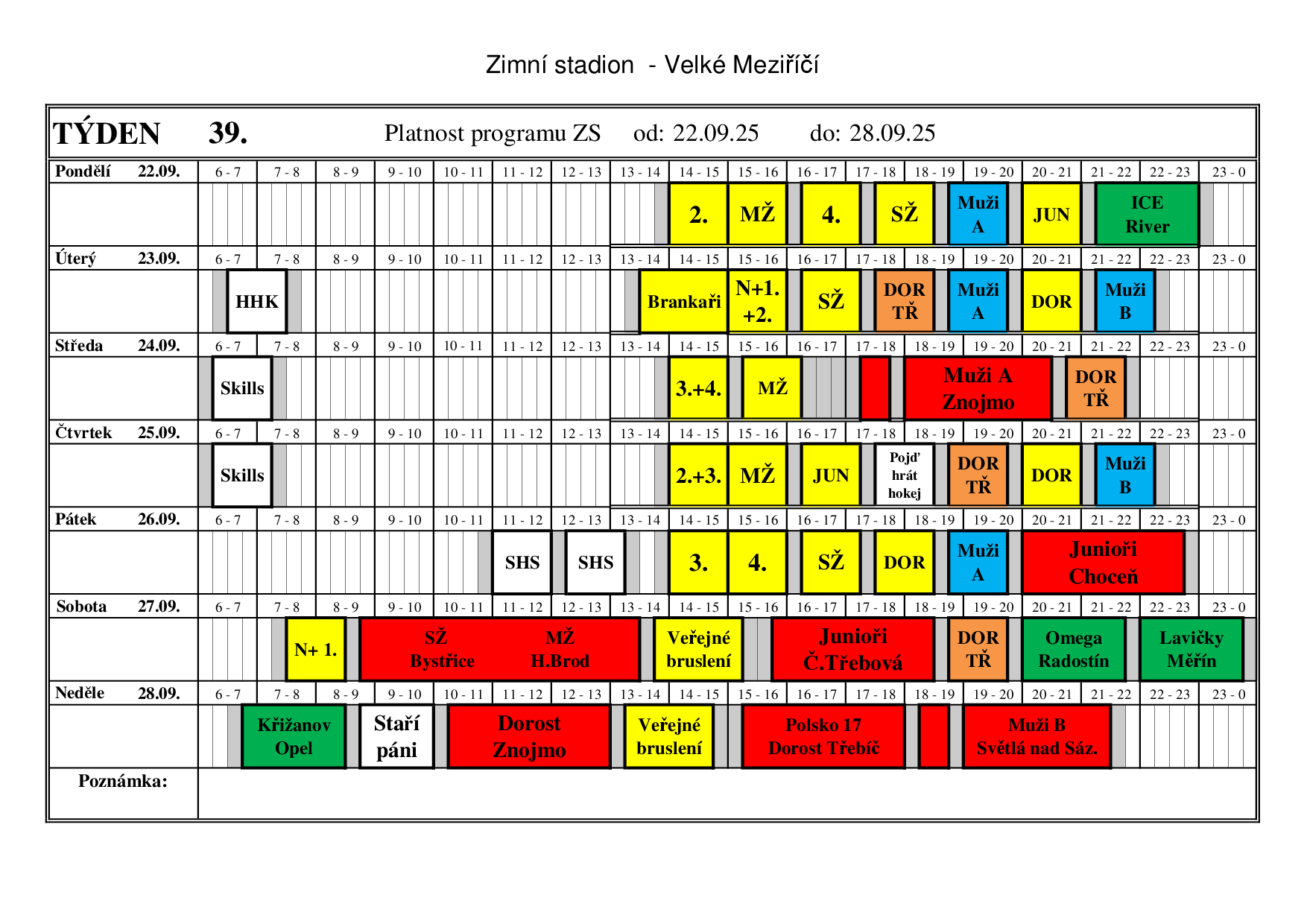 Zimní stadion - Velké Meziříčí

TÝDEN 39. Platnost programu ZS od: 22.09.25 do: 28.09.25

Pondělí 22.09. 6 - 7 7 - 8 8 - 9 9 - 10 10 - 11 11 - 12 12 - 13 13 - 14 14 - 15 15 - 16 16 - 17 17 - 18 18 - 19 19 - 20 20 - 21 21 - 22 22 - 23 23 - 0

2. MŽ 4. SŽ Muži A JUN ICE River

Úterý 23.09. 6 - 7 7 - 8 8 - 9 9 - 10 10 - 11 11 - 12 12 - 13 13 - 14 14 - 15 15 - 16 16 - 17 17 - 18 18 - 19 19 - 20 20 - 21 21 - 22 22 - 23 23 - 0

HHK Brankaři N+1. +2. SŽ DOR TŘ Muži A DOR Muži B

Středa 24.09. 6 - 7 7 - 8 8 - 9 9 - 10 10 - 11 11 - 12 12 - 13 13 - 14 14 - 15 15 - 16 16 - 17 17 - 18 18 - 19 19 - 20 20 - 21 21 - 22 22 - 23 23 - 0

Skills 3.+4. MŽ Muži A Znojmo DOR TŘ

Čtvrtek 25.09. 6 - 7 7 - 8 8 - 9 9 - 10 10 - 11 11 - 12 12 - 13 13 - 14 14 - 15 15 - 16 16 - 17 17 - 18 18 - 19 19 - 20 20 - 21 21 - 22 22 - 23 23 - 0

Skills 2.+3. MŽ JUN Pojď hrát hokej DOR TŘ DOR Muži B

Pátek 26.09. 6 - 7 7 - 8 8 - 9 9 - 10 10 - 11 11 - 12 12 - 13 13 - 14 14 - 15 15 - 16 16 - 17 17 - 18 18 - 19 19 - 20 20 - 21 21 - 22 22 - 23 23 - 0

SHS SHS 3. 4. SŽ DOR Muži A Junioři Choceň

Sobota 27.09. 6 - 7 7 - 8 8 - 9 9 - 10 10 - 11 11 - 12 12 - 13 13 - 14 14 - 15 15 - 16 16 - 17 17 - 18 18 - 19 19 - 20 20 - 21 21 - 22 22 - 23 23 - 0

N+ 1. SŽ Bystřice MŽ H.Brod Veřejné bruslení Junioři Č.Třebová DOR TŘ Omega Radostín Lavičky Měřín

Neděle 28.09. 6 - 7 7 - 8 8 - 9 9 - 10 10 - 11 11 - 12 12 - 13 13 - 14 14 - 15 15 - 16 16 - 17 17 - 18 18 - 19 19 - 20 20 - 21 21 - 22 22 - 23 23 - 0

Křižanov Opel Staří páni Dorost Znojmo Veřejné bruslení Polsko 17 Dorost Třebíč Muži B Světlá nad Sáz.

Poznámka: